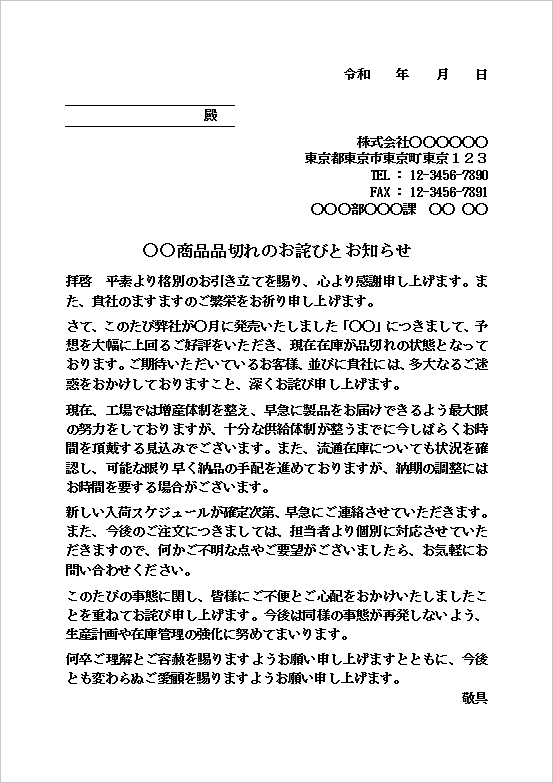 令和　年　月　日

殿

株式会社〇〇〇〇〇〇
東京都東京市東京町東京１２３
TEL : 12-3456-7890
FAX : 12-3456-7891
〇〇〇部〇〇〇課　〇〇 〇〇

〇〇商品品切れのお詫びとお知らせ

拝啓　平素より格別のお引き立てを賜り、心より感謝申し上げます。また、貴社のますますのご繁栄をお祈り申し上げます。

さて、このたび弊社が〇月に発売いたしました「〇〇」につきまして、予想を大幅に上回るご好評をいただき、現在在庫が品切れの状態となっております。ご期待いただいているお客様、並びに貴社には、多大なるご迷惑をおかけしておりますこと、深くお詫び申し上げます。

現在、工場では増産体制を整え、早急に製品をお届けできるよう最大限の努力をしておりますが、十分な供給体制が整うまでに今しばらくお時間を頂戴する見込みでございます。また、流通在庫についても状況を確認し、可能な限り早く納品の手配を進めておりますが、納期の調整にはお時間を要する場合がございます。

新しい入荷スケジュールが確定次第、早急にご連絡させていただきます。また、今後のご注文につきましては、担当者より個別に対応させていただきますので、何かご不明な点やご要望がございましたら、お気軽にお問い合わせください。

このたびの事態に関し、皆様にご不便とご心配をおかけいたしましたことを重ねてお詫び申し上げます。今後は同様の事態が再発しないよう、生産計画や在庫管理の強化に努めてまいります。

何卒ご理解とご容赦を賜りますようお願い申し上げますとともに、今後とも変わらぬご愛顧を賜りますようお願い申し上げます。

敬具